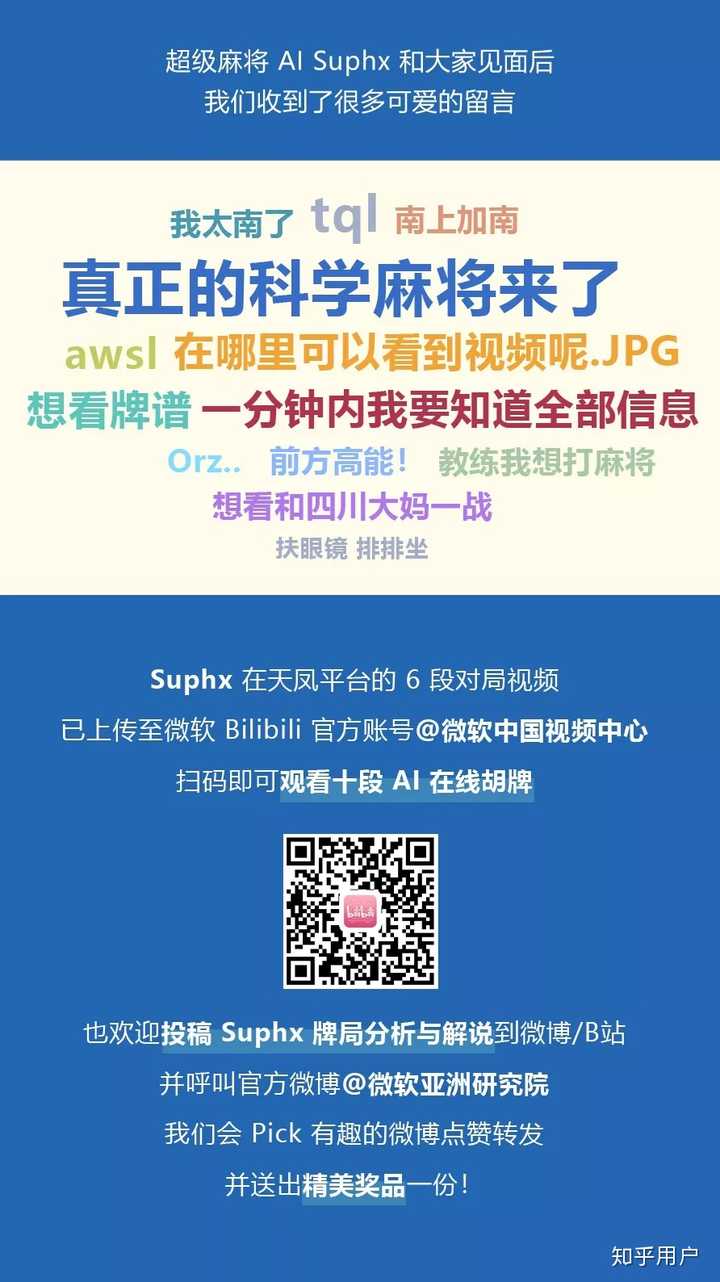 超级麻将 AI Suphx 和大家见面后
我们收到了很多可爱的留言

我太南了 tql 南上加南

真正的科学麻将来了

awsl 在哪里可以看到视频呢.JPG

想看牌谱 一分钟内我要知道全部信息

Orz.. 前方高能！ 教练我想打麻将

想看和四川大妈一战

扶眼镜 排排坐

Suphx 在天凤平台的 6 段对局视频
已上传至微软 Bilibili 官方账号@微软中国视频中心
扫码即可观看十段 AI 在线胡牌

bilibili

也欢迎投稿 Suphx 牌局分析与解说到微博/B站
并呼叫官方微博@微软亚洲研究院
我们会 Pick 有趣的微博点赞转发
并送出精美奖品一份！

知乎用户